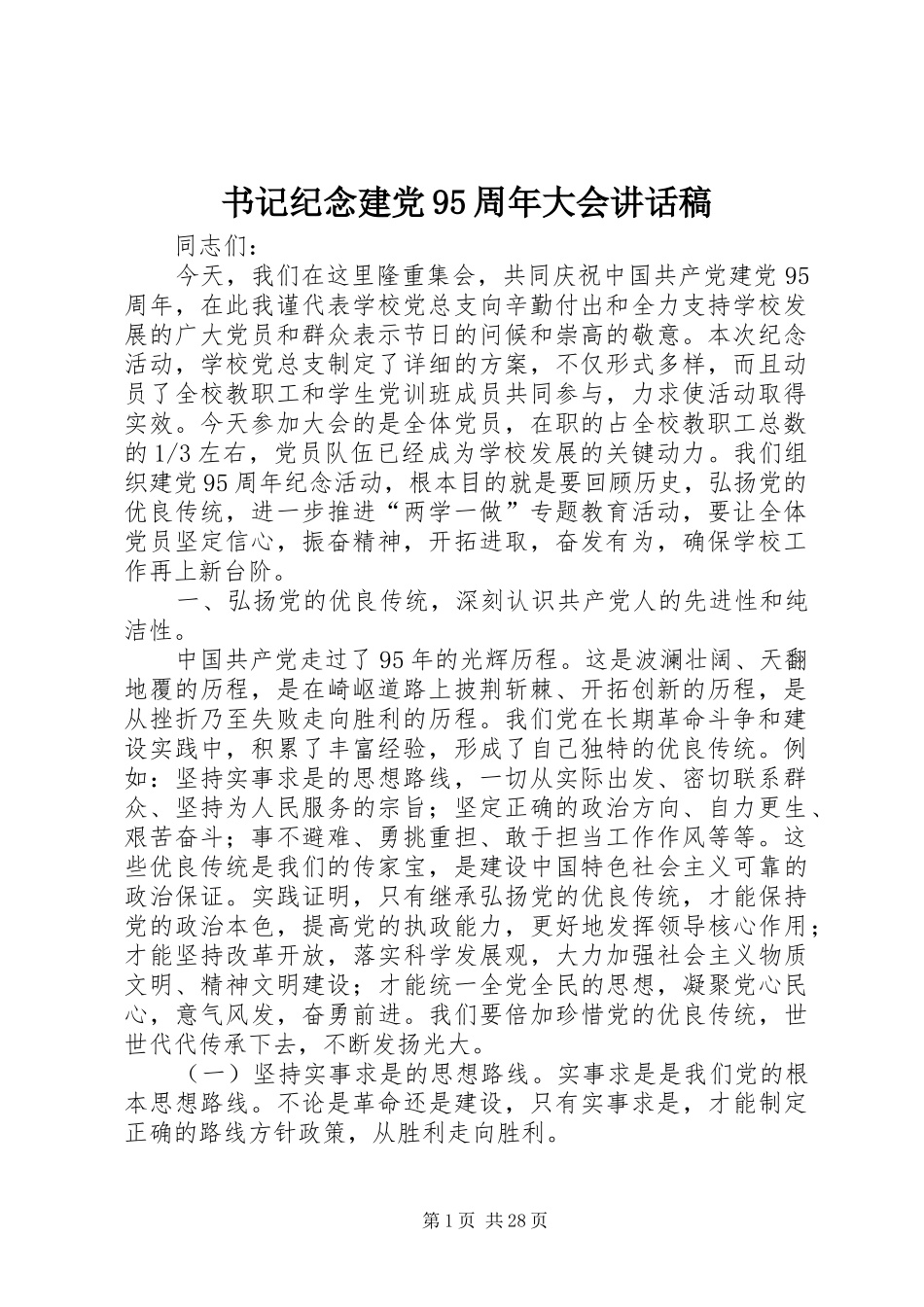 书记纪念建党95周年大会讲话稿

同志们：

今天，我们在这里隆重集会，共同庆祝中国共产党建党95周年，在此我谨代表学校党总支向辛勤付出和全力支持学校发展的广大党员和群众表示节日的问候和崇高的敬意。本次纪念活动，学校党总支制定了详细的方案，不仅形式多样，而且动员了全校教职工和学生党训班成员共同参与，力求使活动取得实效。今天参加大会的是全体党员，在职的占全校教职工总数的1/3左右，党员队伍已经成为学校发展的关键动力。我们组织建党95周年纪念活动，根本目的就是要回顾历史，弘扬党的优良传统，进一步推进“两学一做”专题教育活动，要让全体党员坚定信心，振奋精神，开拓进取，奋发有为，确保学校工作再上新台阶。

一、弘扬党的优良传统，深刻认识共产党人的先进性和纯洁性。

中国共产党走过了95年的光辉历程。这是波澜壮阔、天翻地覆的历程，是在崎岖道路上披荆斩棘、开拓创新的历程，是从挫折乃至失败走向胜利的历程。我们党在长期革命斗争和建设实践中，积累了丰富经验，形成了自己独特的优良传统。例如：坚持实事求是的思想路线，一切从实际出发、密切联系群众、坚持为人民服务的宗旨；坚定正确的政治方向、自力更生、艰苦奋斗；事不避难、勇挑重担、敢于担当工作作风等等。这些优良传统是我们的传家宝，是建设中国特色社会主义可靠的政治保证。实践证明，只有继承弘扬党的优良传统，才能保持党的政治本色，提高党的执政能力，更好地发挥领导核心作用；才能坚持改革开放，落实科学发展观，大力加强社会主义物质文明、精神文明建设；才能统一全党全民的思想，凝聚党心民心，意气风发，奋勇前进。我们要倍加珍惜党的优良传统，世世代代传承下去，不断发扬光大。

（一）坚持实事求是的思想路线。实事求是是我们党的根本思想路线。不论是革命还是建设，只有实事求是，才能制定正确的路线方针政策，从胜利走向胜利。

第1页 共28页